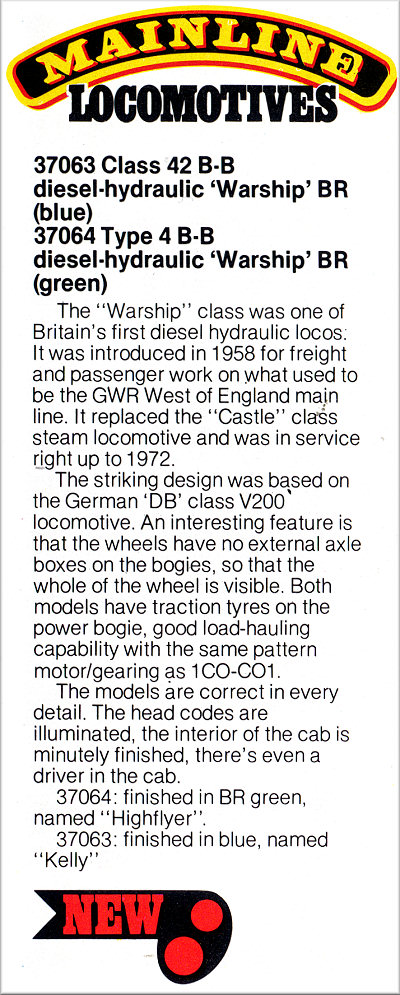 MAINLINE
LOCOMOTIVES

37063 Class 42 B-B diesel-hydraulic 'Warship' BR (blue)
37064 Type 4 B-B diesel-hydraulic 'Warship' BR (green)

The "Warship" class was one of Britain's first diesel hydraulic locos. It was introduced in 1958 for freight and passenger work on what used to be the GWR West of England main line. It replaced the "Castle" class steam locomotive and was in service right up to 1972.

The striking design was based on the German 'DB' class V200 locomotive. An interesting feature is that the wheels have no external axle boxes on the bogies, so that the whole of the wheel is visible. Both models have traction tyres on the power bogie, good load-hauling capability with the same pattern motor/gearing as 1CO-CO1.

The models are correct in every detail. The head codes are illuminated, the interior of the cab is minutely finished, there's even a driver in the cab.

37064: finished in BR green, named "Highflyer".

37063: finished in blue, named "Kelly"

NEW